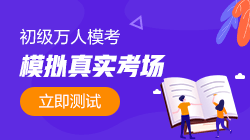 初级万人模考

模拟真实考场

立即测试